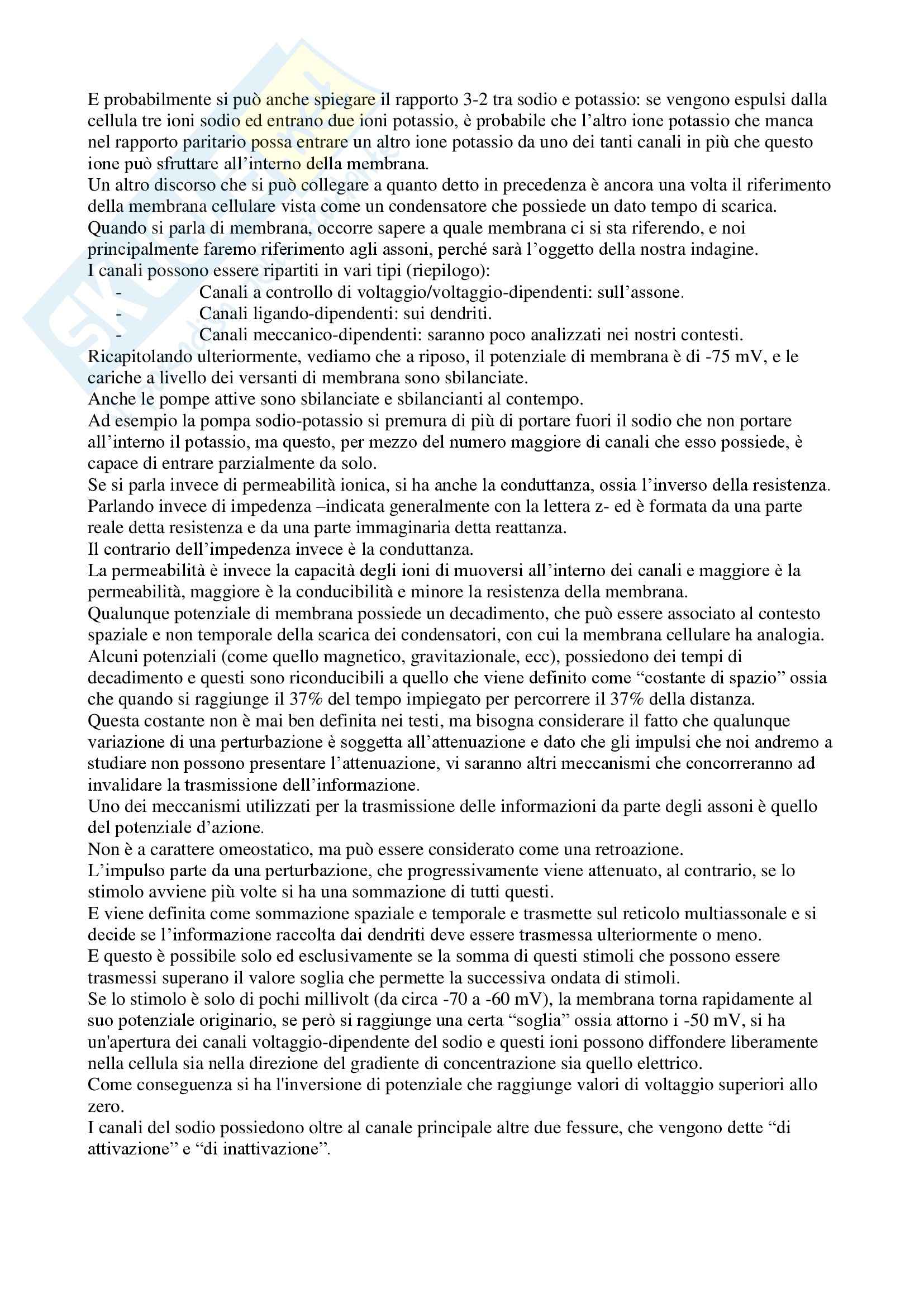 E probabilmente si può anche spiegare il rapporto 3-2 tra sodio e potassio: se vengono espulsi dalla cellula tre ioni sodio ed entrano due ioni potassio, è probabile che l'altro ione potassio che manca nel rapporto paritario possa entrare un altro ione potassio da uno dei tanti canali in più che questo ione può sfruttare all'interno della membrana.
Un altro discorso che si può collegare a quanto detto in precedenza è ancora una volta il riferimento della membrana cellulare vista come un condensatore che possiede un dato tempo di scarica.
Quando si parla di membrana, occorre sapere a quale membrana ci si sta riferendo, e noi principalmente faremo riferimento agli assoni, perché sarà l'oggetto della nostra indagine.
I canali possono essere ripartiti in vari tipi (riepilogo):
- Canali a controllo di voltaggio/voltaggio-dipendenti: sull'assone.
- Canali ligando-dipendenti: sui dendriti.
- Canali meccanico-dipendenti: saranno poco analizzati nei nostri contesti.
Ricapitolando ulteriormente, vediamo che a riposo, il potenziale di membrana è di -75 mV, e le cariche a livello dei versanti di membrana sono sbilanciate.
Anche le pompe attive sono sbilanciate e sbilancianti al contempo.
Ad esempio la pompa sodio-potassio si premura di più di portare fuori il sodio che non portare all'interno il potassio, ma questo, per mezzo del numero maggiore di canali che esso possiede, è capace di entrare parzialmente da solo.
Se si parla invece di permeabilità ionica, si ha anche la conduttanza, ossia l'inverso della resistenza.
Parlando invece di impedenza –indicata generalmente con la lettera z- ed è formata da una parte reale detta resistenza e da una parte immaginaria detta reattanza.
Il contrario dell'impedenza invece è la conduttanza.
La permeabilità è invece la capacità degli ioni di muoversi all'interno dei canali e maggiore è la permeabilità, maggiore è la conducibilità e minore la resistenza della membrana.
Qualunque potenziale di membrana possiede un decadimento, che può essere associato al contesto spaziale e non temporale della scarica dei condensatori, con cui la membrana cellulare ha analogia.
Alcuni potenziali (come quello magnetico, gravitazionale, ecc), possiedono dei tempi di decadimento e questi sono riconducibili a quello che viene definito come "costante di spazio" ossia che quando si raggiunge il 37% del tempo impiegato per percorrere il 37% della distanza.
Questa costante non è mai ben definita nei testi, ma bisogna considerare il fatto che qualunque variazione di una perturbazione è soggetta all'attenuazione e dato che gli impulsi che noi andremo a studiare non possono presentare l'attenuazione, vi saranno altri meccanismi che concorreranno ad invalidare la trasmissione dell'informazione.
Uno dei meccanismi utilizzati per la trasmissione delle informazioni da parte degli assoni è quello del potenziale d'azione.
Non è a carattere omeostatico, ma può essere considerato come una retroazione.
L'impulso parte da una perturbazione, che progressivamente viene attenuato, al contrario, se lo stimolo avviene più volte si ha una sommazione di tutti questi.
E viene definita come sommazione spaziale e temporale e trasmette sul reticolo multiassonale e si decide se l'informazione raccolta dai dendriti deve essere trasmessa ulteriormente o meno.
E questo è possibile solo ed esclusivamente se la somma di questi stimoli che possono essere trasmessi superano il valore soglia che permette la successiva ondata di stimoli.
Se lo stimolo è solo di pochi millivolt (da circa -70 a -60 mV), la membrana torna rapidamente al suo potenziale originario, se però si raggiunge una certa "soglia" ossia attorno i -50 mV, si ha un'apertura dei canali voltaggio-dipendente del sodio e questi ioni possono diffondere liberamente nella cellula sia nella direzione del gradiente di concentrazione sia quello elettrico.
Come conseguenza si ha l'inversione di potenziale che raggiunge valori di voltaggio superiori allo zero.
I canali del sodio possiedono oltre al canale principale altre due fessure, che vengono dette "di attivazione" e "di inattivazione".